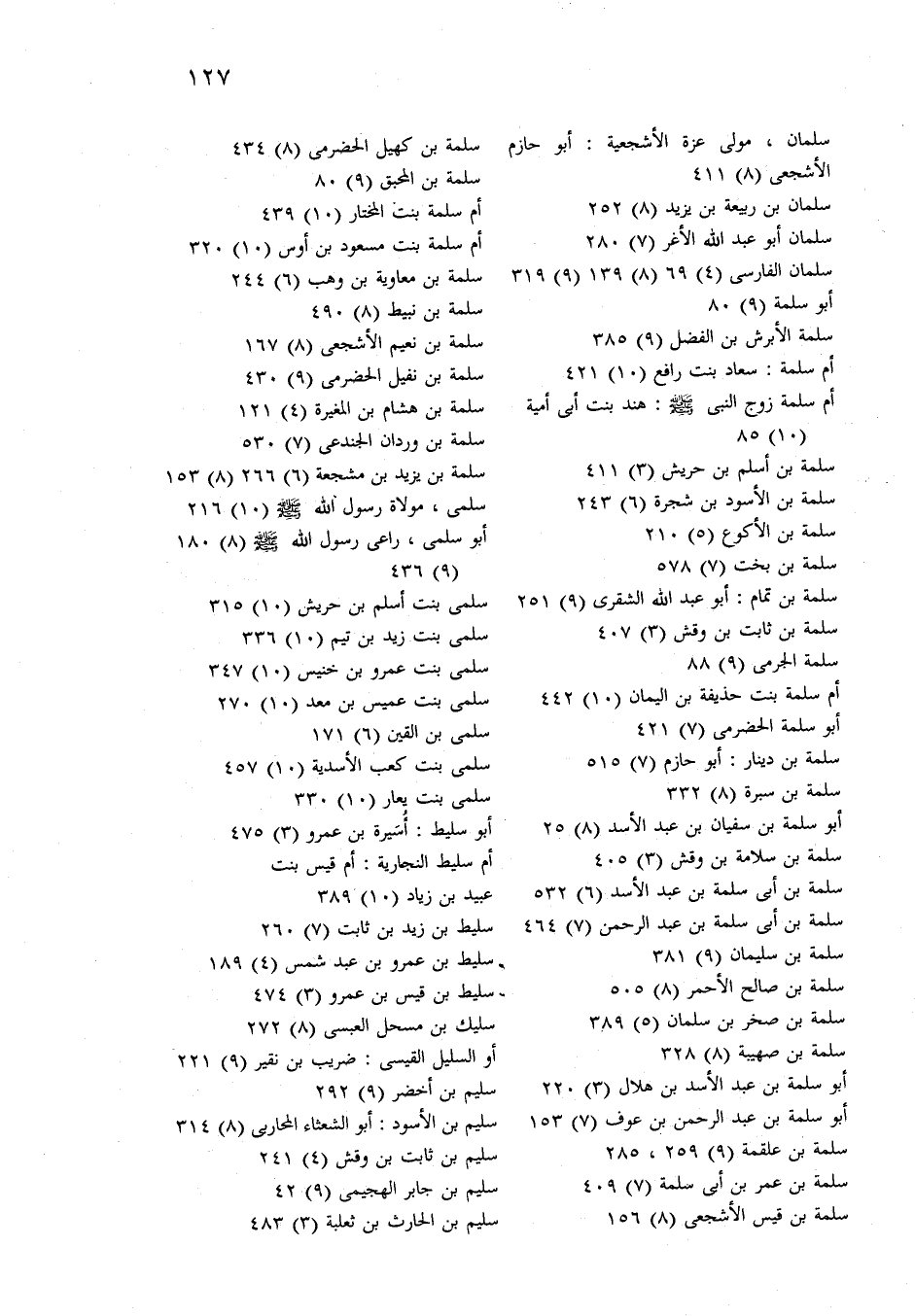 ١٢٧

سلمان ، مولى عزة الأشجعية : أبو حازم الأشجعى (٨) ٤١١
سلمان بن ربيعة بن يزيد (٨) ٢٥٢
سلمان أبو عبد الله الأغر (٧) ٢٨٠
سلمان الفارسى (٤) ٦٩ (٨) ١٣٩ (٩) ٣١٩
أبو سلمة (٩) ٨٠
سلمة الأبرش بن الفضل (٩) ٣٨٥
أم سلمة : سعاد بنت رافع (١٠) ٤٢١
أم سلمة زوج النبى ﷺ : هند بنت أبى أمية (١٠) ٨٥
سلمة بن أسلم بن حريش (٣) ٤١١
سلمة بن الأسود بن شجرة (٦) ٢٤٣
سلمة بن الأكوع (٥) ٢١٠
سلمة بن بخت (٧) ٥٧٨
سلمة بن تمام : أبو عبد الله الشقرى (٩) ٢٥١
سلمة بن ثابت بن وقش (٣) ٤٠٧
سلمة الجرمى (٩) ٨٨
أم سلمة بنت حذيفة بن اليمان (١٠) ٤٤٢
أبو سلمة الحضرمى (٧) ٤٢١
سلمة بن دينار : أبو حازم (٧) ٥١٥
سلمة بن سبرة (٨) ٣٣٢
أبو سلمة بن سفيان بن عبد الأسد (٨) ٢٥
سلمة بن سلامة بن وقش (٣) ٤٠٥
سلمة بن أبى سلمة بن عبد الأسد (٦) ٥٣٢
سلمة بن أبى سلمة بن عبد الرحمن (٧) ٤٦٤
سلمة بن سليمان (٩) ٣٨١
سلمة بن صالح الأحمر (٨) ٥٠٥
سلمة بن صخر بن سلمان (٥) ٣٨٩
سلمة بن صهيبة (٨) ٣٢٨
أبو سلمة بن عبد الأسد بن هلال (٣) ٢٢٠
أبو سلمة بن عبد الرحمن بن عوف (٧) ١٥٣
سلمة بن علقمة (٩) ٢٥٩ ، ٢٨٥
سلمة بن عمر بن أبى سلمة (٧) ٤٠٩
سلمة بن قيس الأشجعى (٨) ١٥٦

سلمة بن كهيل الحضرمى (٨) ٤٣٤
سلمة بن المحبق (٩) ٨٠
أم سلمة بنت المختار (١٠) ٤٣٩
أم سلمة بنت مسعود بن أوس (١٠) ٣٢٠
سلمة بن معاوية بن وهب (٦) ٢٤٤
سلمة بن نبيط (٨) ٤٩٠
سلمة بن نعيم الأشجعى (٨) ١٦٧
سلمة بن نفيل الحضرمى (٩) ٤٣٠
سلمة بن هشام بن المغيرة (٤) ١٢١
سلمة بن وردان الجندعى (٧) ٥٣٠
سلمة بن يزيد بن مشجعة (٦) ٢٦٦ (٨) ١٥٣
سلمى ، مولاة رسول الله ﷺ (١٠) ٢١٦
أبو سلمى ، راعى رسول الله ﷺ (٨) ١٨٠ (٩) ٤٣٦
سلمى بنت أسلم بن حريش (١٠) ٣١٥
سلمى بنت زيد بن تيم (١٠) ٣٣٦
سلمى بنت عمرو بن خنيس (١٠) ٣٤٧
سلمى بنت عميس بن معد (١٠) ٢٧٠
سلمى بن القين (٦) ١٧١
سلمى بنت كعب الأسدية (١٠) ٤٥٧
سلمى بنت يعار (١٠) ٣٣٠
أبو سليط : أسيرة بن عمرو (٣) ٤٧٥
أم سليط النجارية : أم قيس بنت عبيد بن زياد (١٠) ٣٨٩
سليط بن زيد بن ثابت (٧) ٢٦٠
سليط بن عمرو بن عبد شمس (٤) ١٨٩
سليط بن قيس بن عمرو (٣) ٤٧٤
سليك بن مسحل العبسى (٨) ٢٧٢
أو السليل القيسى : ضريب بن نقير (٩) ٢٢١
سليم بن أخضر (٩) ٢٩٢
سليم بن الأسود : أبو الشعثاء المحاربى (٨) ٣١٤
سليم بن ثابت بن وقش (٤) ٢٤١
سليم بن جابر الهجيمى (٩) ٤٢
سليم بن الحارث بن ثعلبة (٣) ٤٨٣